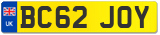 UK
BC62 JOY